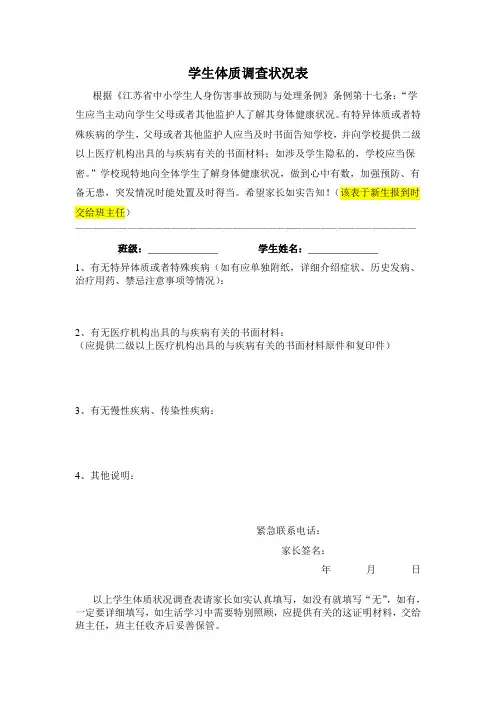 学生体质调查状况表

根据《江苏省中小学生人身伤害事故预防与处理条例》条例第十七条："学生应当主动向学生父母或者其他监护人了解其身体健康状况。有特异体质或者特殊疾病的学生，父母或者其他监护人应当及时书面告知学校，并向学校提供二级以上医疗机构出具的与疾病有关的书面材料；如涉及学生隐私的，学校应当保密。"学校现特地向全体学生了解身体健康状况，做到心中有数，加强预防、有备无患，突发情况时能处置及时得当。希望家长如实告知！（该表于新生报到时交给班主任）

班级：______________　　学生姓名：______________

1、有无特异体质或者特殊疾病（如有应单独附纸，详细介绍症状、历史发病、治疗用药、禁忌注意事项等情况）：

2、有无医疗机构出具的与疾病有关的书面材料：
（应提供二级以上医疗机构出具的与疾病有关的书面材料原件和复印件）

3、有无慢性疾病、传染性疾病：

4、其他说明：

紧急联系电话：
家长签名：
年　　月　　日

以上学生体质状况调查表请家长如实认真填写，如没有就填写"无"，如有，一定要详细填写，如生活学习中需要特别照顾，应提供有关的这证明材料，交给班主任，班主任收齐后妥善保管。